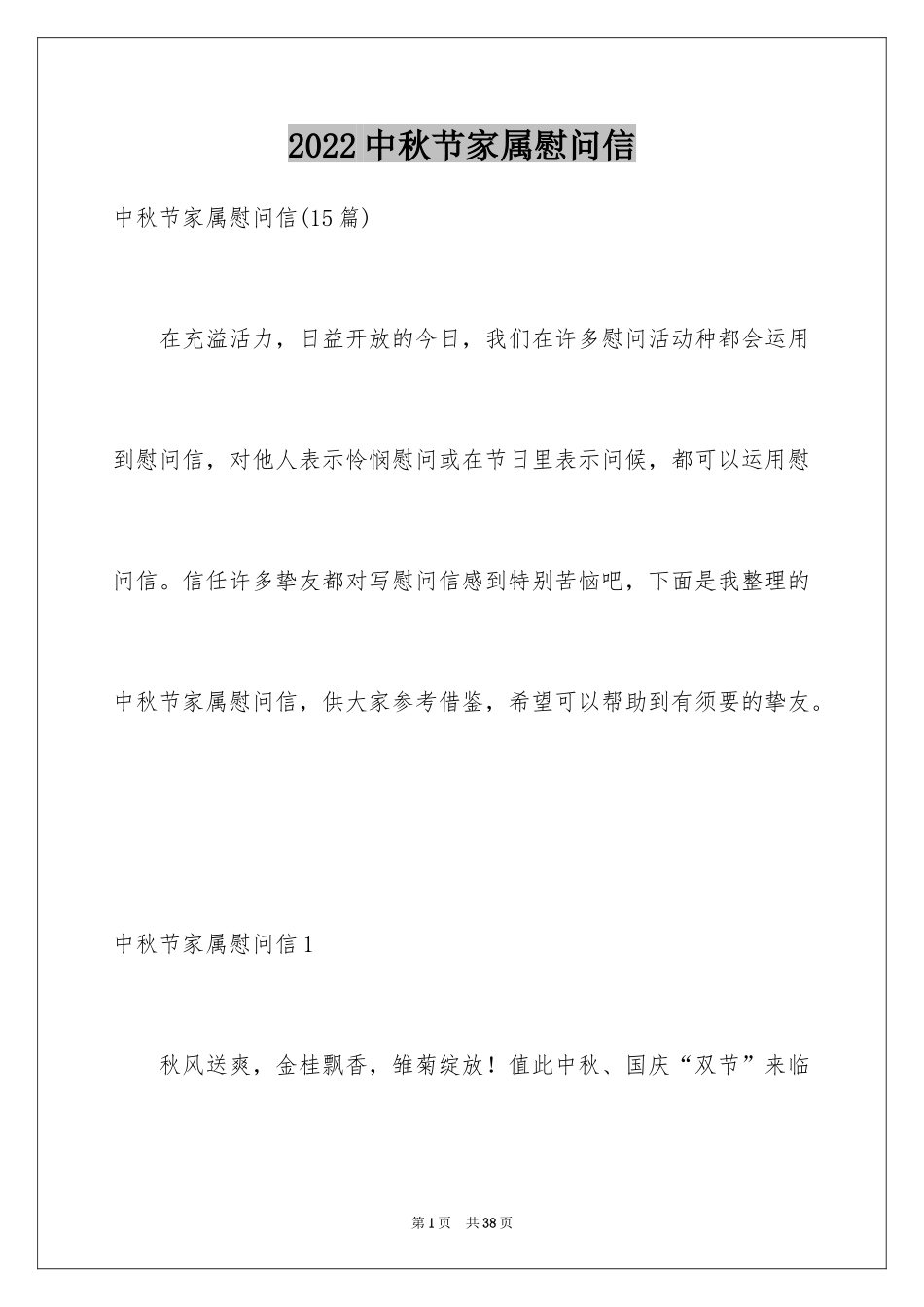 2022 中秋节家属慰问信

中秋节家属慰问信(15 篇)

在充溢活力，日益开放的今日，我们在许多慰问活动种都会运用到慰问信，对他人表示怜悯慰问或在节日里表示问候，都可以运用慰问信。信任许多挚友都对写慰问信感到特别苦恼吧，下面是我整理的中秋节家属慰问信，供大家参考借鉴，希望可以帮助到有须要的挚友。

中秋节家属慰问信 1

秋风送爽，金桂飘香，雏菊绽放！值此中秋、国庆“双节”来临

第 1 页 共 38 页